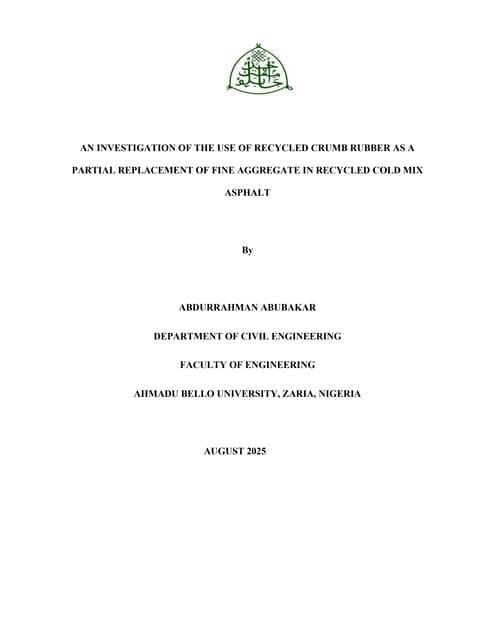 AN INVESTIGATION OF THE USE OF RECYCLED CRUMB RUBBER AS A PARTIAL REPLACEMENT OF FINE AGGREGATE IN RECYCLED COLD MIX ASPHALT

By

ABDURRAHMAN ABUBAKAR

DEPARTMENT OF CIVIL ENGINEERING

FACULTY OF ENGINEERING

AHMADU BELLO UNIVERSITY, ZARIA, NIGERIA

AUGUST 2025